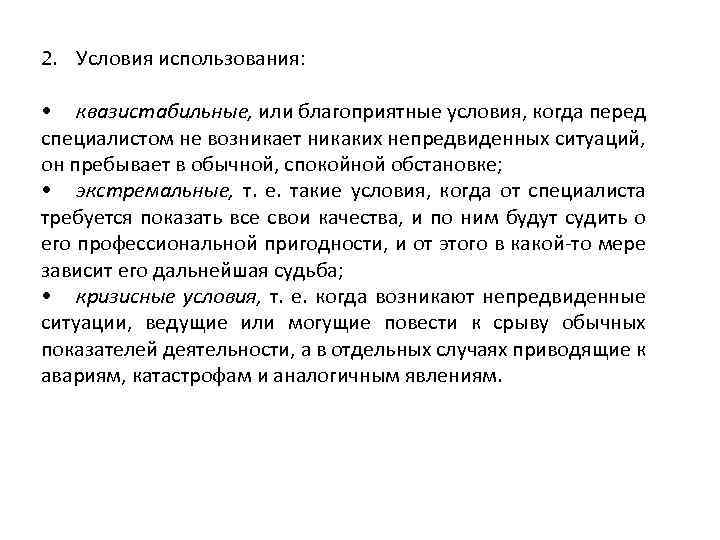 2. Условия использования:

• квазистабильные, или благоприятные условия, когда перед специалистом не возникает никаких непредвиденных ситуаций, он пребывает в обычной, спокойной обстановке;
• экстремальные, т. е. такие условия, когда от специалиста требуется показать все свои качества, и по ним будут судить о его профессиональной пригодности, и от этого в какой-то мере зависит его дальнейшая судьба;
• кризисные условия, т. е. когда возникают непредвиденные ситуации, ведущие или могущие повести к срыву обычных показателей деятельности, а в отдельных случаях приводящие к авариям, катастрофам и аналогичным явлениям.